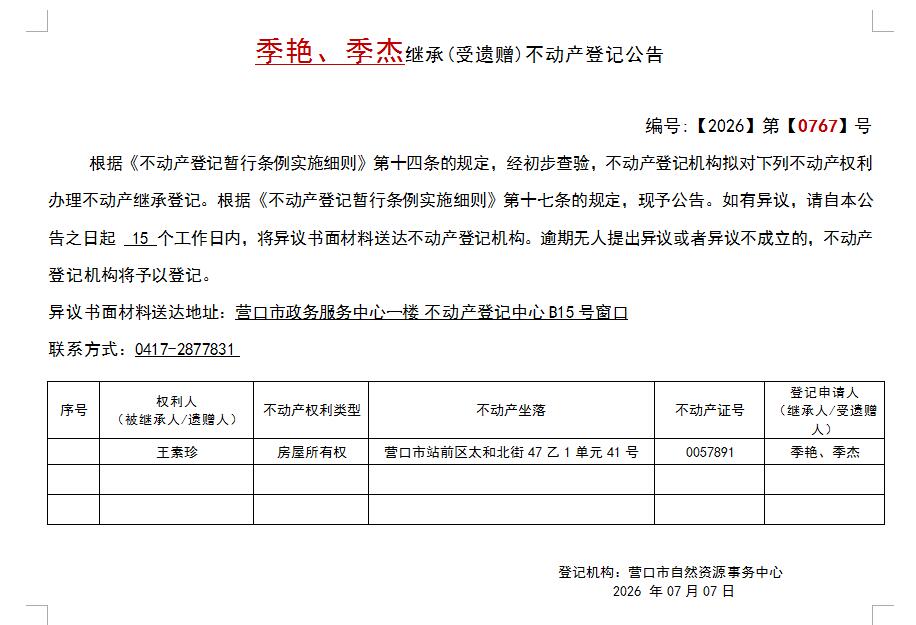 季艳、季杰继承(受遗赠)不动产登记公告

编号:【2026】第【0767】号

根据《不动产登记暂行条例实施细则》第十四条的规定，经初步查验，不动产登记机构拟对下列不动产权利办理不动产继承登记。根据《不动产登记暂行条例实施细则》第十七条的规定，现予公告。如有异议，请自本公告之日起 15 个工作日内，将异议书面材料送达不动产登记机构。逾期无人提出异议或者异议不成立的，不动产登记机构将予以登记。

异议书面材料送达地址：营口市政务服务中心一楼 不动产登记中心 B15 号窗口

联系方式：0417-2877831

| 序号 | 权利人（被继承人/遗赠人） | 不动产权利类型 | 不动产坐落 | 不动产证号 | 登记申请人（继承人/受遗赠人） |
|---|---|---|---|---|---|
| | 王素珍 | 房屋所有权 | 营口市站前区太和北街 47 乙 1 单元 41 号 | 0057891 | 季艳、季杰 |
| | | | | | |
| | | | | | |

登记机构：营口市自然资源事务中心
2026 年 07 月 07 日